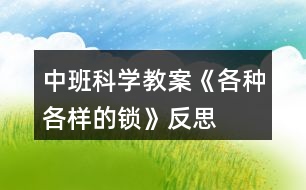 中班科学教案《各种各样的锁》反思